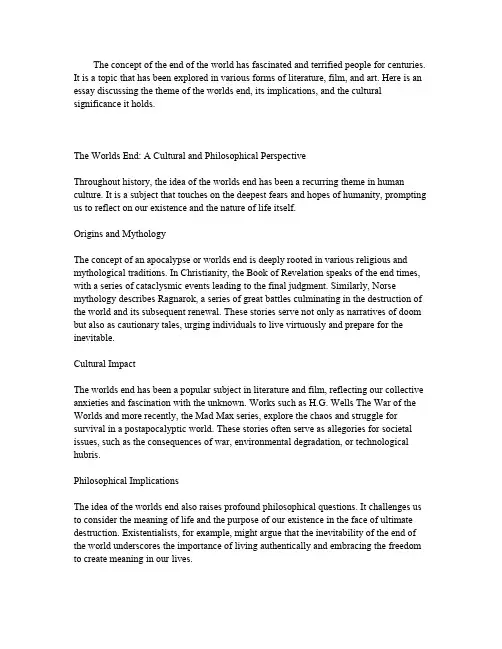 The concept of the end of the world has fascinated and terrified people for centuries. It is a topic that has been explored in various forms of literature, film, and art. Here is an essay discussing the theme of the worlds end, its implications, and the cultural significance it holds.

The Worlds End: A Cultural and Philosophical Perspective

Throughout history, the idea of the worlds end has been a recurring theme in human culture. It is a subject that touches on the deepest fears and hopes of humanity, prompting us to reflect on our existence and the nature of life itself.

Origins and Mythology

The concept of an apocalypse or worlds end is deeply rooted in various religious and mythological traditions. In Christianity, the Book of Revelation speaks of the end times, with a series of cataclysmic events leading to the final judgment. Similarly, Norse mythology describes Ragnarok, a series of great battles culminating in the destruction of the world and its subsequent renewal. These stories serve not only as narratives of doom but also as cautionary tales, urging individuals to live virtuously and prepare for the inevitable.

Cultural Impact

The worlds end has been a popular subject in literature and film, reflecting our collective anxieties and fascination with the unknown. Works such as H.G. Wells The War of the Worlds and more recently, the Mad Max series, explore the chaos and struggle for survival in a postapocalyptic world. These stories often serve as allegories for societal issues, such as the consequences of war, environmental degradation, or technological hubris.

Philosophical Implications

The idea of the worlds end also raises profound philosophical questions. It challenges us to consider the meaning of life and the purpose of our existence in the face of ultimate destruction. Existentialists, for example, might argue that the inevitability of the end of the world underscores the importance of living authentically and embracing the freedom to create meaning in our lives.